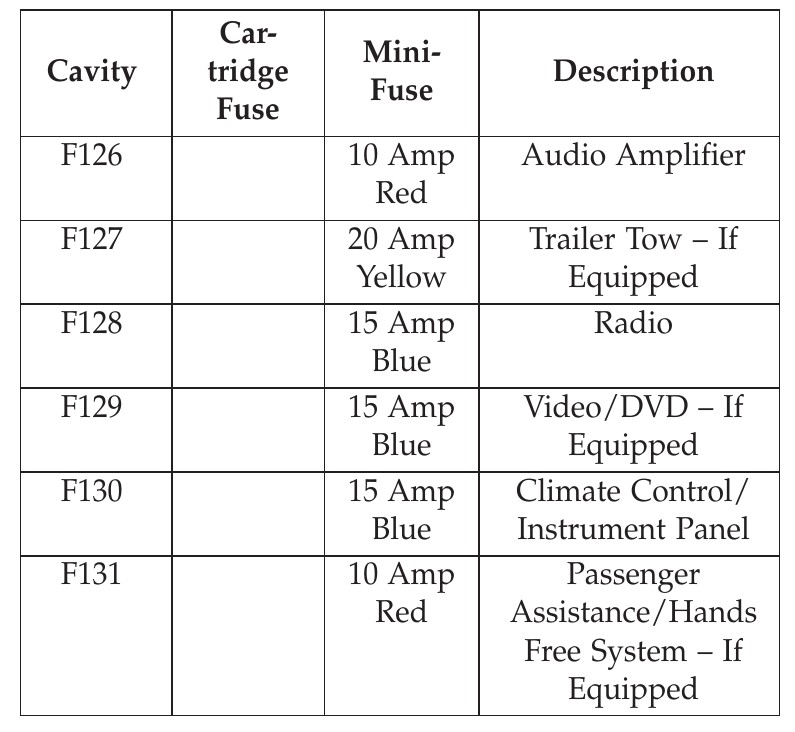 | Cavity | Cartridge Fuse | Mini-Fuse | Description |
|---|---|---|---|
| F126 | | 10 Amp Red | Audio Amplifier |
| F127 | | 20 Amp Yellow | Trailer Tow – If Equipped |
| F128 | | 15 Amp Blue | Radio |
| F129 | | 15 Amp Blue | Video/DVD – If Equipped |
| F130 | | 15 Amp Blue | Climate Control/ Instrument Panel |
| F131 | | 10 Amp Red | Passenger Assistance/Hands Free System – If Equipped |